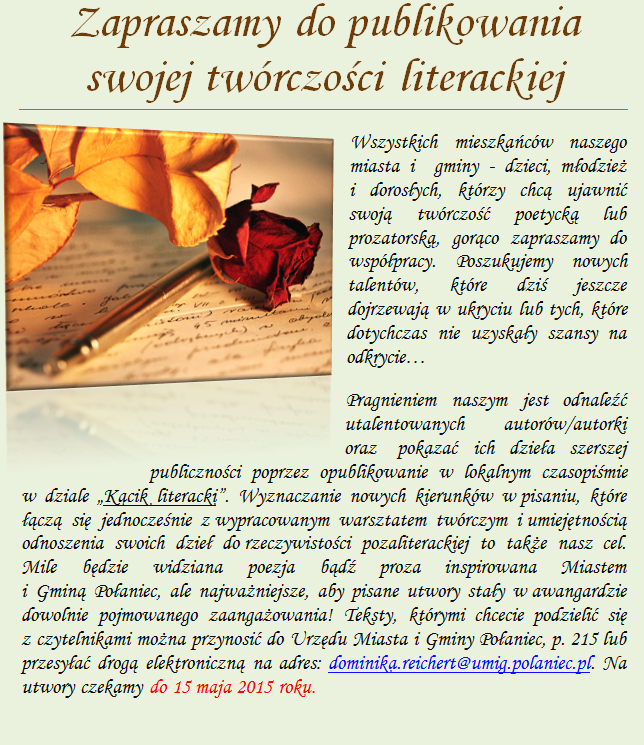 Zapraszamy do publikowania swojej twórczości literackiej

Wszystkich mieszkańców naszego miasta i gminy - dzieci, młodzież i dorosłych, którzy chcą ujawnić swoją twórczość poetycką lub prozatorską, gorąco zapraszamy do współpracy. Poszukujemy nowych talentów, które dziś jeszcze dojrzewają w ukryciu lub tych, które dotychczas nie uzyskały szansy na odkrycie…

Pragnieniem naszym jest odnaleźć utalentowanych autorów/autorki oraz pokazać ich dzieła szerszej publiczności poprzez opublikowanie w lokalnym czasopiśmie w dziale „Kącik literacki”. Wyznaczanie nowych kierunków w pisaniu, które łączą się jednocześnie z wypracowanym warsztatem twórczym i umiejętnością odnoszenia swoich dzieł do rzeczywistości pozaliterackiej to także nasz cel. Mile będzie widziana poezja bądź proza inspirowana Miastem i Gminą Połaniec, ale najważniejsze, aby pisane utwory stały w awangardzie dowolnie pojmowanego zaangażowania! Teksty, którymi chcecie podzielić się z czytelnikami można przynosić do Urzędu Miasta i Gminy Połaniec, p. 215 lub przesyłać drogą elektroniczną na adres: dominika.reichert@umig.polaniec.pl. Na utwory czekamy do 15 maja 2015 roku.